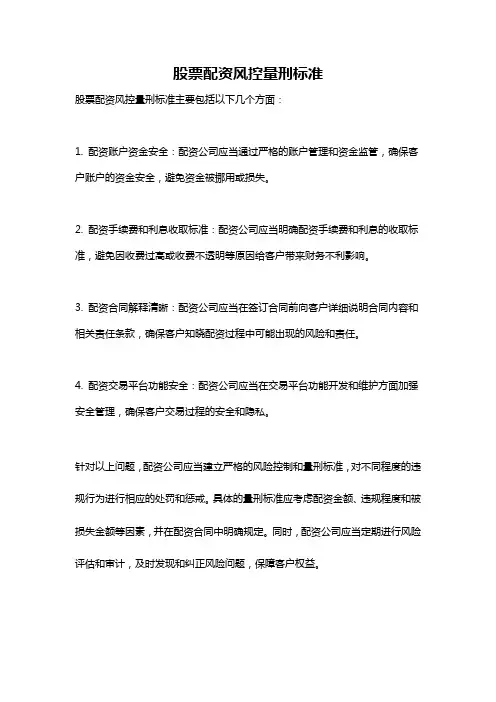 股票配资风控量刑标准

股票配资风控量刑标准主要包括以下几个方面：

1. 配资账户资金安全：配资公司应当通过严格的账户管理和资金监管，确保客户账户的资金安全，避免资金被挪用或损失。

2. 配资手续费和利息收取标准：配资公司应当明确配资手续费和利息的收取标准，避免因收费过高或收费不透明等原因给客户带来财务不利影响。

3. 配资合同解释清晰：配资公司应当在签订合同前向客户详细说明合同内容和相关责任条款，确保客户知晓配资过程中可能出现的风险和责任。

4. 配资交易平台功能安全：配资公司应当在交易平台功能开发和维护方面加强安全管理，确保客户交易过程的安全和隐私。

针对以上问题，配资公司应当建立严格的风险控制和量刑标准，对不同程度的违规行为进行相应的处罚和惩戒。具体的量刑标准应考虑配资金额、违规程度和被损失金额等因素，并在配资合同中明确规定。同时，配资公司应当定期进行风险评估和审计，及时发现和纠正风险问题，保障客户权益。